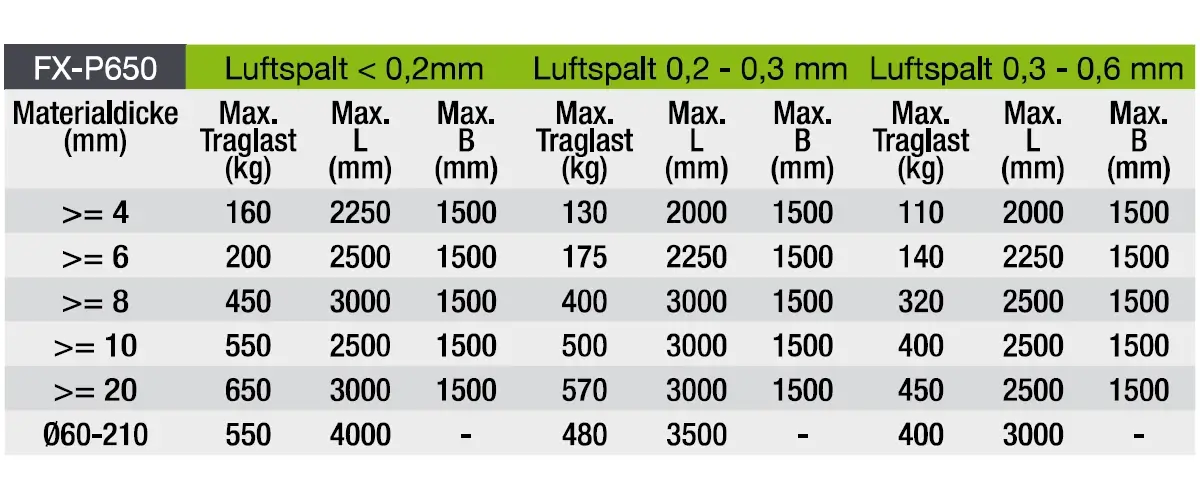 | FX-P650 | Luftspalt < 0,2mm | | | Luftspalt 0,2 - 0,3 mm | | | Luftspalt 0,3 - 0,6 mm | | |
|---|---|---|---|---|---|---|---|---|---|
| Materialdicke (mm) | Max. Traglast (kg) | Max. L (mm) | Max. B (mm) | Max. Traglast (kg) | Max. L (mm) | Max. B (mm) | Max. Traglast (kg) | Max. L (mm) | Max. B (mm) |
| >= 4 | 160 | 2250 | 1500 | 130 | 2000 | 1500 | 110 | 2000 | 1500 |
| >= 6 | 200 | 2500 | 1500 | 175 | 2250 | 1500 | 140 | 2250 | 1500 |
| >= 8 | 450 | 3000 | 1500 | 400 | 3000 | 1500 | 320 | 2500 | 1500 |
| >= 10 | 550 | 2500 | 1500 | 500 | 3000 | 1500 | 400 | 2500 | 1500 |
| >= 20 | 650 | 3000 | 1500 | 570 | 3000 | 1500 | 450 | 2500 | 1500 |
| Ø60-210 | 550 | 4000 | - | 480 | 3500 | - | 400 | 3000 | - |